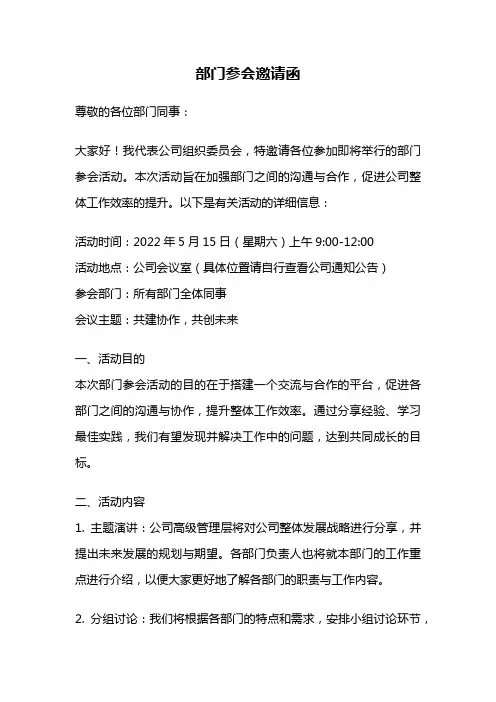 部门参会邀请函

尊敬的各位部门同事：

大家好！我代表公司组织委员会，特邀请各位参加即将举行的部门参会活动。本次活动旨在加强部门之间的沟通与合作，促进公司整体工作效率的提升。以下是有关活动的详细信息：

活动时间：2022 年 5 月 15 日（星期六）上午 9:00-12:00
活动地点：公司会议室（具体位置请自行查看公司通知公告）
参会部门：所有部门全体同事
会议主题：共建协作，共创未来

一、活动目的
本次部门参会活动的目的在于搭建一个交流与合作的平台，促进各部门之间的沟通与协作，提升整体工作效率。通过分享经验、学习最佳实践，我们有望发现并解决工作中的问题，达到共同成长的目标。

二、活动内容
1. 主题演讲：公司高级管理层将对公司整体发展战略进行分享，并提出未来发展的规划与期望。各部门负责人也将就本部门的工作重点进行介绍，以便大家更好地了解各部门的职责与工作内容。

2. 分组讨论：我们将根据各部门的特点和需求，安排小组讨论环节，